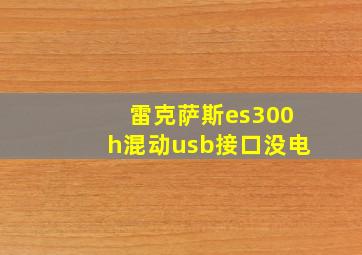 雷克萨斯es300h混动usb接口没电